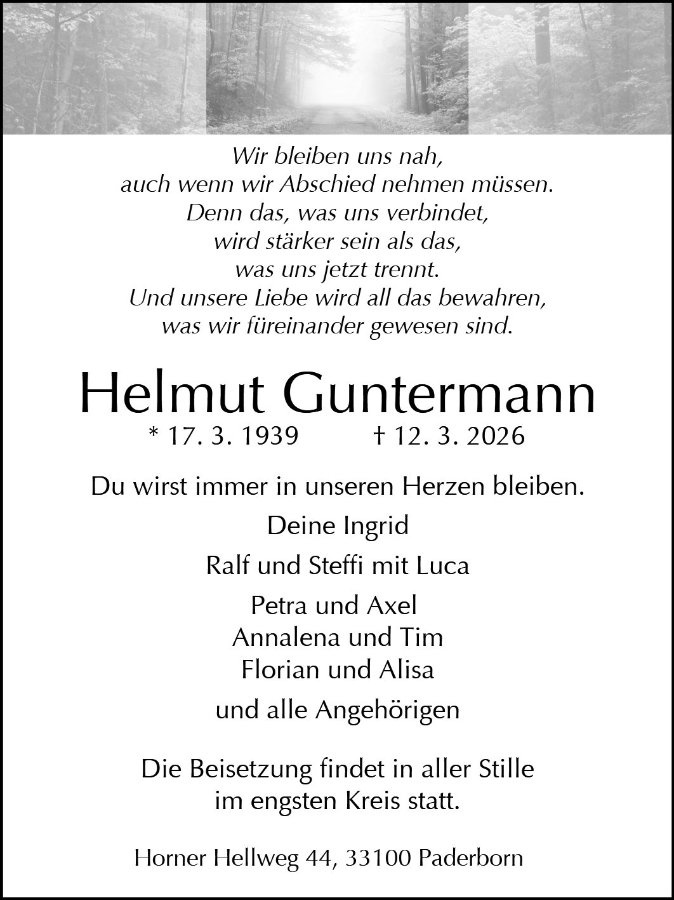 Wir bleiben uns nah,
auch wenn wir Abschied nehmen müssen.
Denn das, was uns verbindet,
wird stärker sein als das,
was uns jetzt trennt.
Und unsere Liebe wird all das bewahren,
was wir füreinander gewesen sind.

Helmut Guntermann

* 17. 3. 1939 † 12. 3. 2026

Du wirst immer in unseren Herzen bleiben.

Deine Ingrid

Ralf und Steffi mit Luca

Petra und Axel
Annalena und Tim
Florian und Alisa

und alle Angehörigen

Die Beisetzung findet in aller Stille
im engsten Kreis statt.

Horner Hellweg 44, 33100 Paderborn